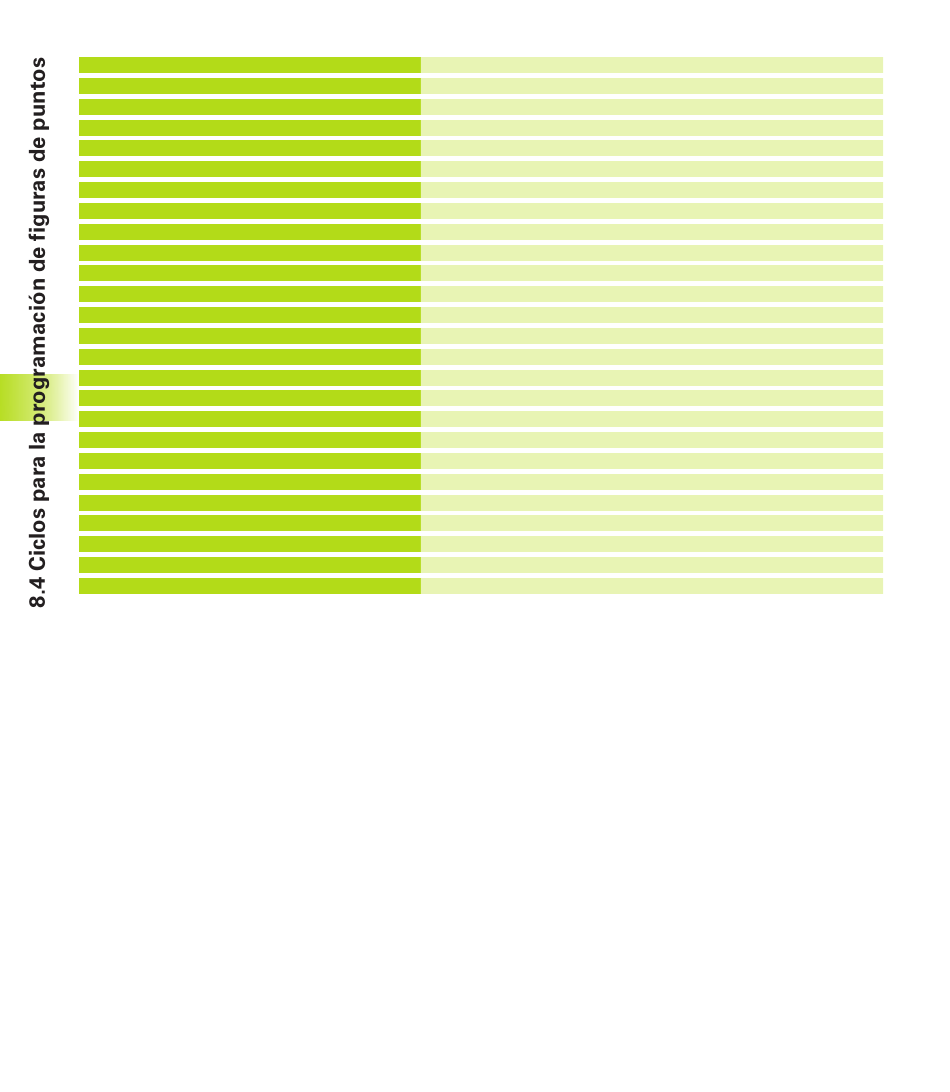 8.4 Ciclos para la programación de figuras de puntos